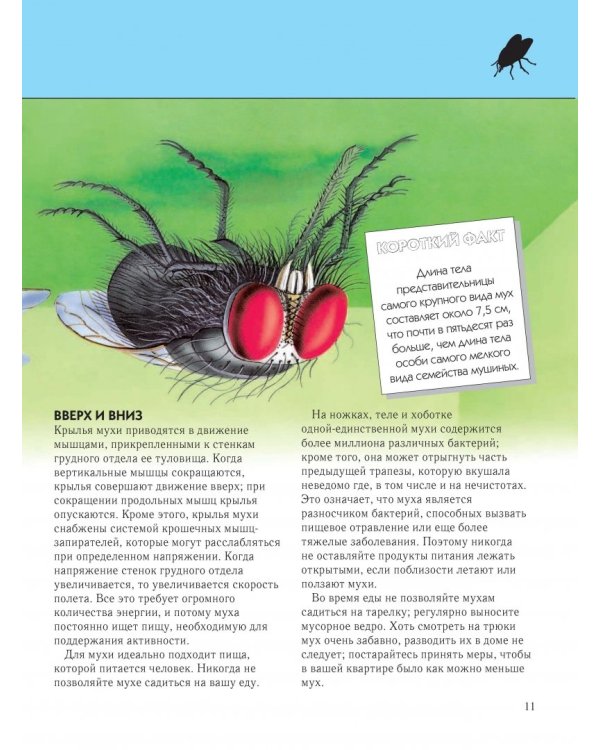 КОРОТКИЙ ФАКТ

Длина тела представительницы самого крупного вида мух составляет около 7,5 см, что почти в пятьдесят раз больше, чем длина тела особи самого мелкого вида семейства мушиных.

ВВЕРХ И ВНИЗ

Крылья мухи приводятся в движение мышцами, прикрепленными к стенкам грудного отдела ее туловища. Когда вертикальные мышцы сокращаются, крылья совершают движение вверх; при сокращении продольных мышц крылья опускаются. Кроме этого, крылья мухи снабжены системой крошечных мышц-запирателей, которые могут расслабляться при определенном напряжении. Когда напряжение стенок грудного отдела увеличивается, то увеличивается скорость полета. Все это требует огромного количества энергии, и потому муха постоянно ищет пищу, необходимую для поддержания активности.

Для мухи идеально подходит пища, которой питается человек. Никогда не позволяйте мухе садиться на вашу еду.

На ножках, теле и хоботке одной-единственной мухи содержится более миллиона различных бактерий; кроме того, она может отрыгнуть часть предыдущей трапезы, которую вкушала неведомо где, в том числе и на нечистотах. Это означает, что муха является разносчиком бактерий, способных вызвать пищевое отравление или еще более тяжелые заболевания. Поэтому никогда не оставляйте продукты питания лежать открытыми, если поблизости летают или ползают мухи.

Во время еды не позволяйте мухам садиться на тарелку; регулярно выносите мусорное ведро. Хоть смотреть на трюки мух очень забавно, разводить их в доме не следует; постарайтесь принять меры, чтобы в вашей квартире было как можно меньше мух.

11